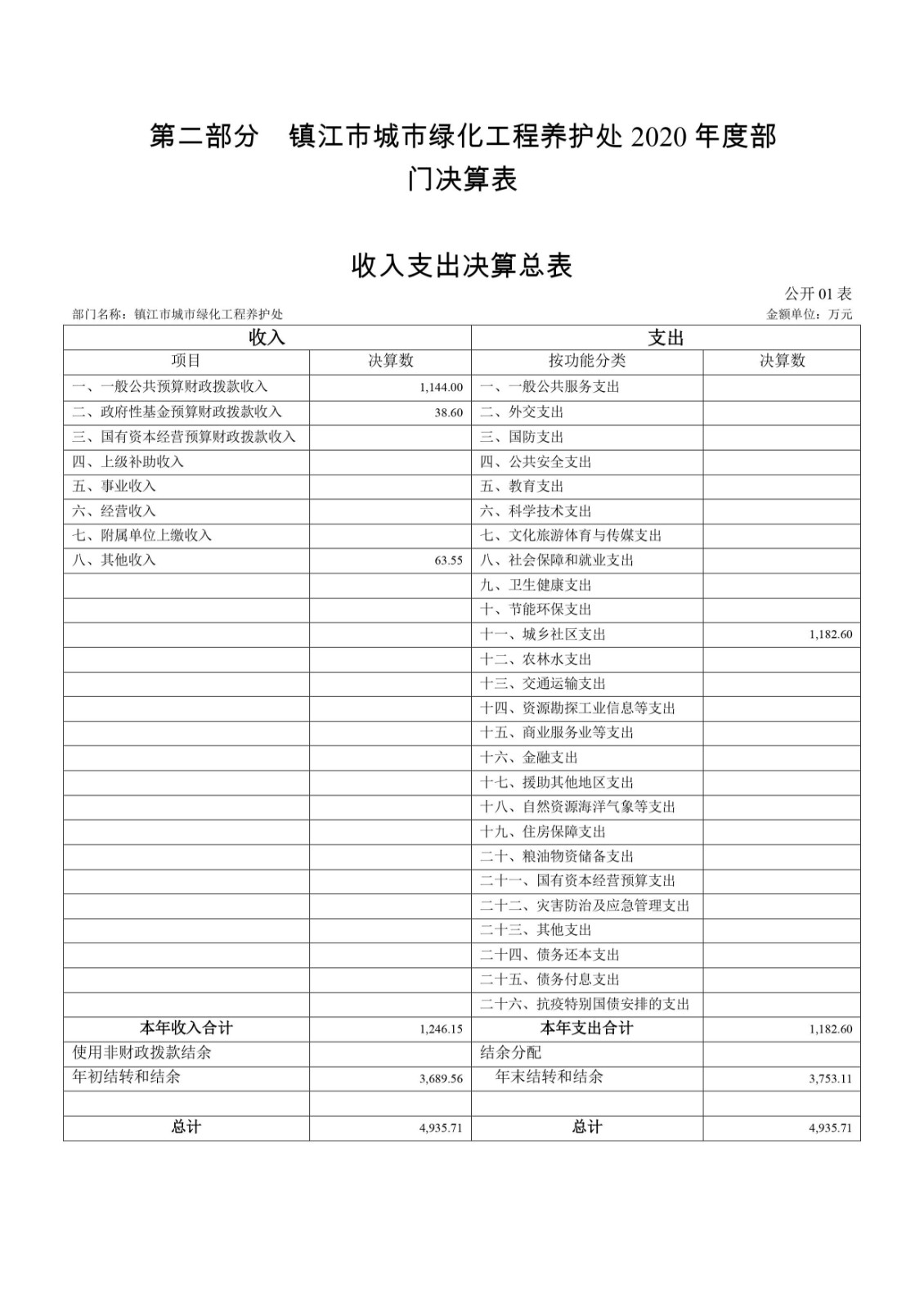 第二部分　镇江市城市绿化工程养护处 2020 年度部门决算表

收入支出决算总表

公开 01 表

部门名称：镇江市城市绿化工程养护处

金额单位：万元

| 收入 | | 支出 | |
|---|---|---|---|
| 项目 | 决算数 | 按功能分类 | 决算数 |
| 一、一般公共预算财政拨款收入 | 1,144.00 | 一、一般公共服务支出 | |
| 二、政府性基金预算财政拨款收入 | 38.60 | 二、外交支出 | |
| 三、国有资本经营预算财政拨款收入 | | 三、国防支出 | |
| 四、上级补助收入 | | 四、公共安全支出 | |
| 五、事业收入 | | 五、教育支出 | |
| 六、经营收入 | | 六、科学技术支出 | |
| 七、附属单位上缴收入 | | 七、文化旅游体育与传媒支出 | |
| 八、其他收入 | 63.55 | 八、社会保障和就业支出 | |
| | | 九、卫生健康支出 | |
| | | 十、节能环保支出 | |
| | | 十一、城乡社区支出 | 1,182.60 |
| | | 十二、农林水支出 | |
| | | 十三、交通运输支出 | |
| | | 十四、资源勘探工业信息等支出 | |
| | | 十五、商业服务业等支出 | |
| | | 十六、金融支出 | |
| | | 十七、援助其他地区支出 | |
| | | 十八、自然资源海洋气象等支出 | |
| | | 十九、住房保障支出 | |
| | | 二十、粮油物资储备支出 | |
| | | 二十一、国有资本经营预算支出 | |
| | | 二十二、灾害防治及应急管理支出 | |
| | | 二十三、其他支出 | |
| | | 二十四、债务还本支出 | |
| | | 二十五、债务付息支出 | |
| | | 二十六、抗疫特别国债安排的支出 | |
| 本年收入合计 | 1,246.15 | 本年支出合计 | 1,182.60 |
| 使用非财政拨款结余 | | 结余分配 | |
| 年初结转和结余 | 3,689.56 | 年末结转和结余 | 3,753.11 |
| | | | |
| 总计 | 4,935.71 | 总计 | 4,935.71 |